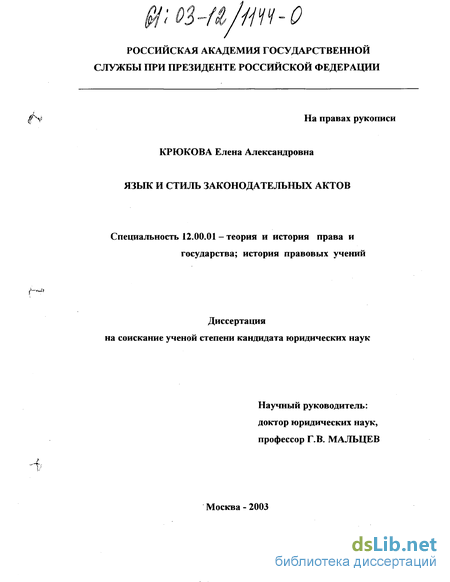 61:03-12/1144-0

РОССИЙСКАЯ АКАДЕМИЯ ГОСУДАРСТВЕННОЙ СЛУЖБЫ ПРИ ПРЕЗИДЕНТЕ РОССИЙСКОЙ ФЕДЕРАЦИИ

На правах рукописи

КРЮКОВА Елена Александровна

ЯЗЫК И СТИЛЬ ЗАКОНОДАТЕЛЬНЫХ АКТОВ

Специальность 12.00.01 – теория и история права и государства; история правовых учений

Диссертация
на соискание ученой степени кандидата юридических наук

Научный руководитель:
доктор юридических наук,
профессор Г.В. МАЛЬЦЕВ

Москва - 2003

dsLib.net
библиотека диссертаций